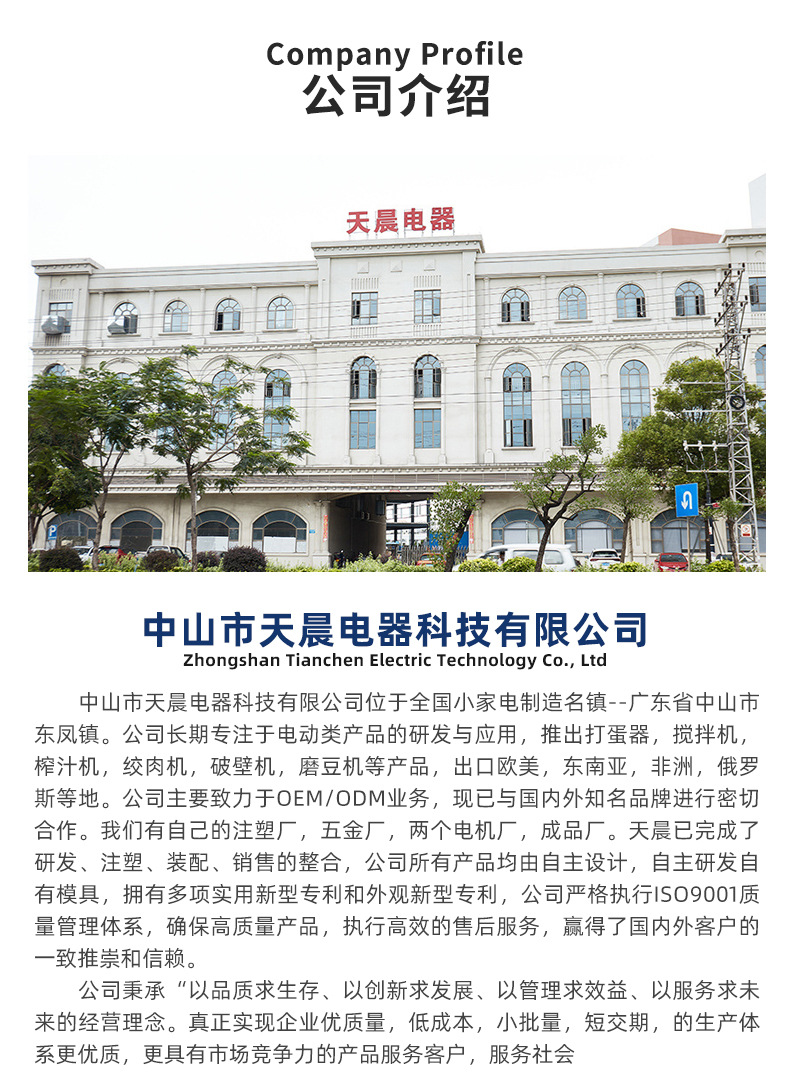 Company Profile
公司介绍

天晨电器

中山市天晨电器科技有限公司
Zhongshan Tianchen Electric Technology Co., Ltd

中山市天晨电器科技有限公司位于全国小家电制造名镇--广东省中山市东凤镇。公司长期专注于电动类产品的研发与应用，推出打蛋器，搅拌机，榨汁机，绞肉机，破壁机，磨豆机等产品，出口欧美，东南亚，非洲，俄罗斯等地。公司主要致力于OEM/ODM业务，现已与国内外知名品牌进行密切合作。我们有自己的注塑厂，五金厂，两个电机厂，成品厂。天晨已完成了研发、注塑、装配、销售的整合，公司所有产品均由自主设计，自主研发自有模具，拥有多项实用新型专利和外观新型专利，公司严格执行ISO9001质量管理体系，确保高质量产品，执行高效的售后服务，赢得了国内外客户的一致推崇和信赖。

公司秉承“以品质求生存、以创新求发展、以管理求效益、以服务求未来的经营理念。真正实现企业优质量，低成本，小批量，短交期，的生产体系更优质，更具有市场竞争力的产品服务客户，服务社会